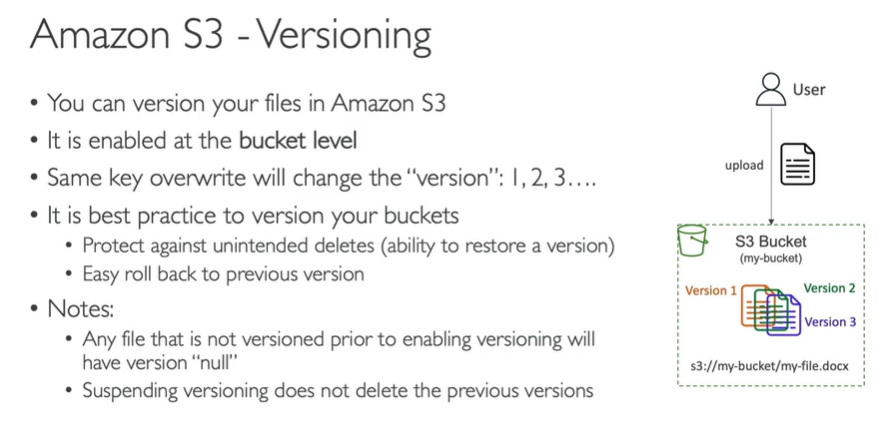 Amazon S3 - Versioning

• You can version your files in Amazon S3
• It is enabled at the bucket level
• Same key overwrite will change the "version": 1, 2, 3….
• It is best practice to version your buckets
• Protect against unintended deletes (ability to restore a version)
• Easy roll back to previous version
• Notes:
• Any file that is not versioned prior to enabling versioning will have version "null"
• Suspending versioning does not delete the previous versions

User

upload

S3 Bucket
(my-bucket)

Version 1
Version 2
Version 3

s3://my-bucket/my-file.docx